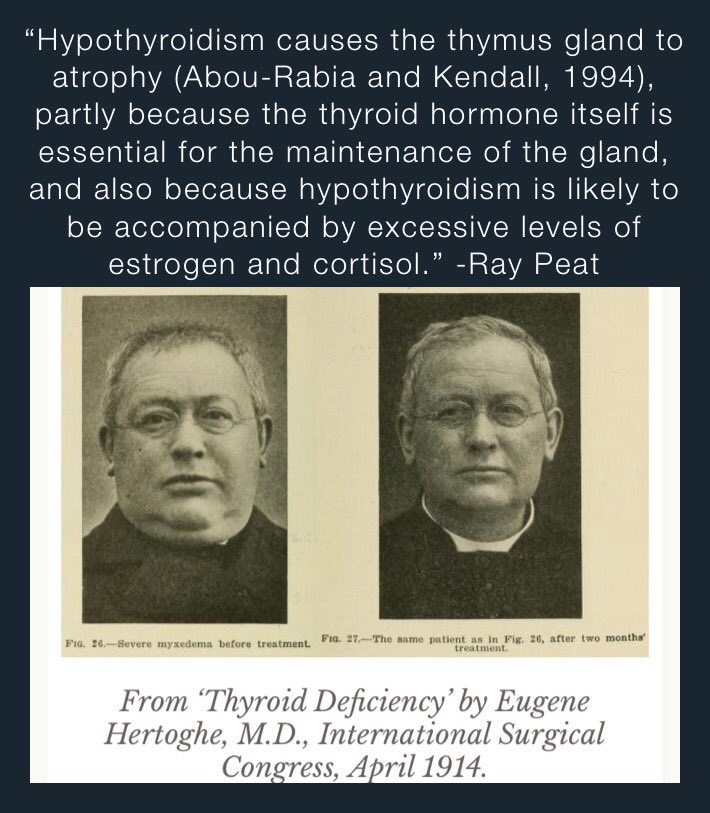 “Hypothyroidism causes the thymus gland to atrophy (Abou-Rabia and Kendall, 1994), partly because the thyroid hormone itself is essential for the maintenance of the gland, and also because hypothyroidism is likely to be accompanied by excessive levels of estrogen and cortisol.” -Ray Peat

FIG. 26.—Severe myxedema before treatment.

FIG. 27.—The same patient as in Fig. 26, after two months' treatment.

From ‘Thyroid Deficiency’ by Eugene Hertoghe, M.D., International Surgical Congress, April 1914.